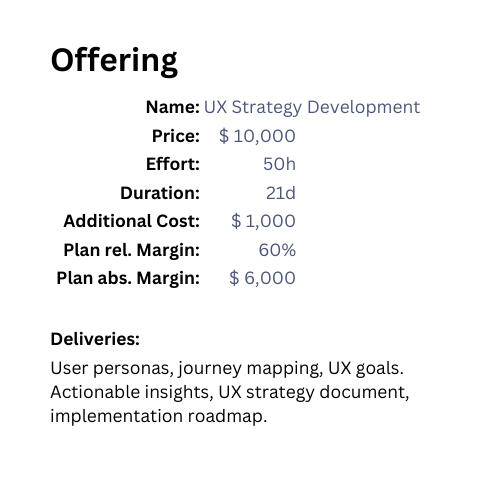 Offering

Name: UX Strategy Development
Price: $ 10,000
Effort: 50h
Duration: 21d
Additional Cost: $ 1,000
Plan rel. Margin: 60%
Plan abs. Margin: $ 6,000

Deliveries:

User personas, journey mapping, UX goals. Actionable insights, UX strategy document, implementation roadmap.